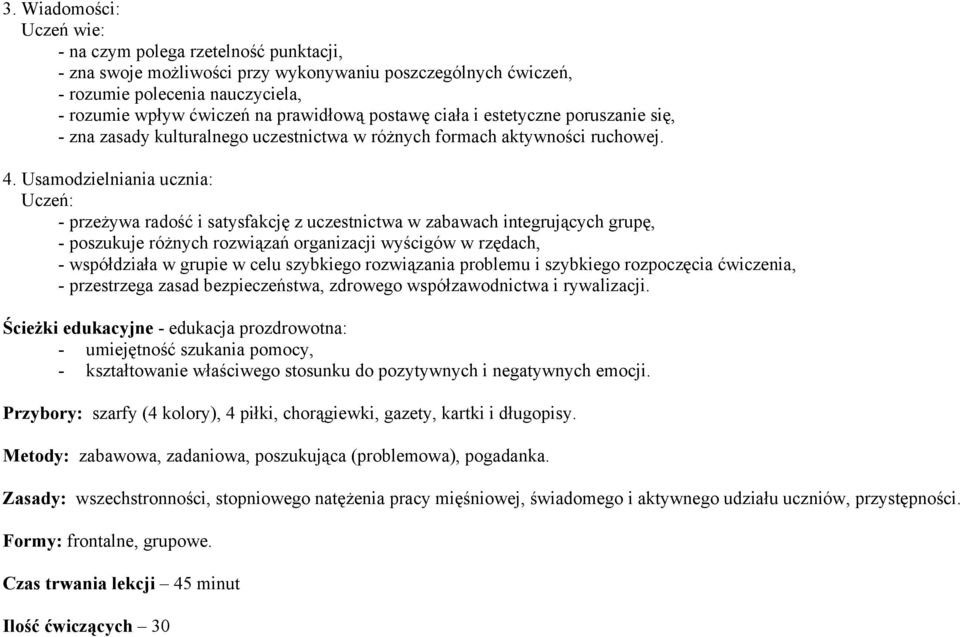 3. Wiadomości:
Uczeń wie:
- na czym polega rzetelność punktacji,
- zna swoje możliwości przy wykonywaniu poszczególnych ćwiczeń,
- rozumie polecenia nauczyciela,
- rozumie wpływ ćwiczeń na prawidłową postawę ciała i estetyczne poruszanie się,
- zna zasady kulturalnego uczestnictwa w różnych formach aktywności ruchowej.

4. Usamodzielniania ucznia:
Uczeń:
- przeżywa radość i satysfakcję z uczestnictwa w zabawach integrujących grupę,
- poszukuje różnych rozwiązań organizacji wyścigów w rzędach,
- współdziała w grupie w celu szybkiego rozwiązania problemu i szybkiego rozpoczęcia ćwiczenia,
- przestrzega zasad bezpieczeństwa, zdrowego współzawodnictwa i rywalizacji.

Ścieżki edukacyjne - edukacja prozdrowotna:
- umiejętność szukania pomocy,
- kształtowanie właściwego stosunku do pozytywnych i negatywnych emocji.

Przybory: szarfy (4 kolory), 4 piłki, chorągiewki, gazety, kartki i długopisy.

Metody: zabawowa, zadaniowa, poszukująca (problemowa), pogadanka.

Zasady: wszechstronności, stopniowego natężenia pracy mięśniowej, świadomego i aktywnego udziału uczniów, przystępności.

Formy: frontalne, grupowe.

Czas trwania lekcji – 45 minut

Ilość ćwiczących – 30